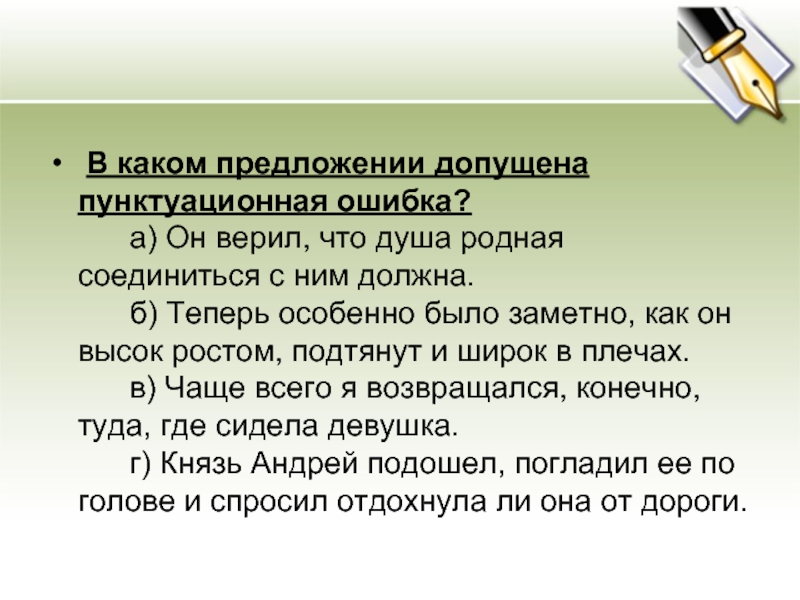 • В каком предложении допущена пунктуационная ошибка?

а) Он верил, что душа родная соединиться с ним должна.

б) Теперь особенно было заметно, как он высок ростом, подтянут и широк в плечах.

в) Чаще всего я возвращался, конечно, туда, где сидела девушка.

г) Князь Андрей подошел, погладил ее по голове и спросил отдохнула ли она от дороги.